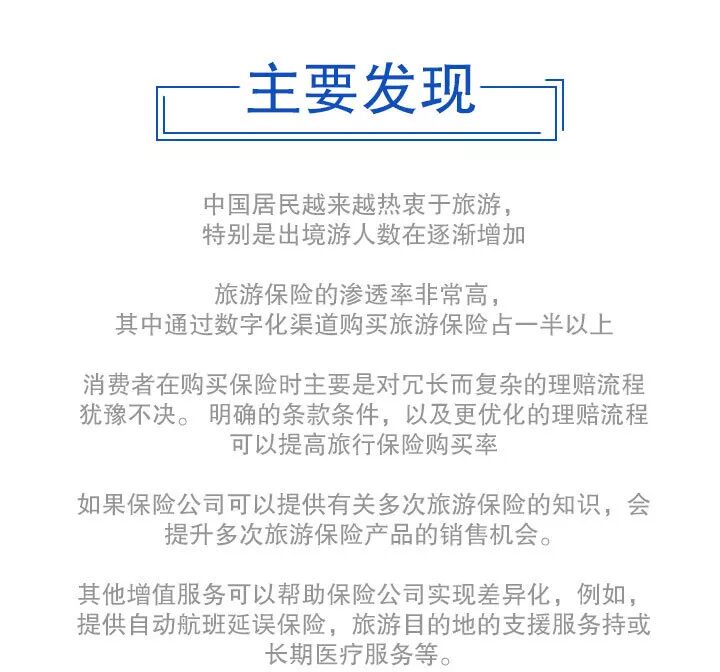 主要发现

中国居民越来越热衷于旅游，特别是出境游人数在逐渐增加

旅游保险的渗透率非常高，其中通过数字化渠道购买旅游保险占一半以上

消费者在购买保险时主要是对冗长而复杂的理赔流程犹豫不决。明确的条款条件，以及更优化的理赔流程可以提高旅行保险购买率

如果保险公司可以提供有关多次旅游保险的知识，会提升多次旅游保险产品的销售机会。

其他增值服务可以帮助保险公司实现差异化，例如，提供自动航班延误保险，旅游目的地的支援服务持或长期医疗服务等。